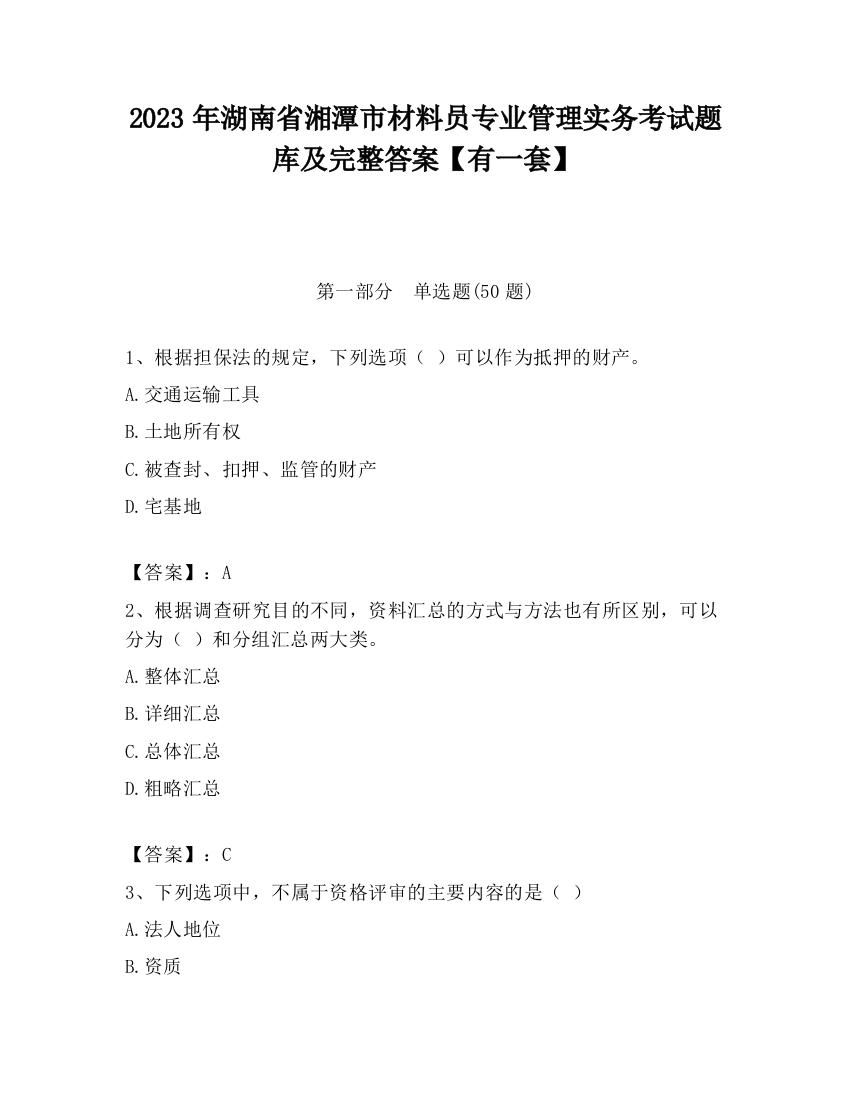 2023 年湖南省湘潭市材料员专业管理实务考试题库及完整答案【有一套】

第一部分　单选题(50 题)

1、根据担保法的规定，下列选项（ ）可以作为抵押的财产。

A.交通运输工具

B.土地所有权

C.被查封、扣押、监管的财产

D.宅基地

【答案】：A

2、根据调查研究目的不同，资料汇总的方式与方法也有所区别，可以分为（ ）和分组汇总两大类。

A.整体汇总

B.详细汇总

C.总体汇总

D.粗略汇总

【答案】：C

3、下列选项中，不属于资格评审的主要内容的是（ ）

A.法人地位

B.资质